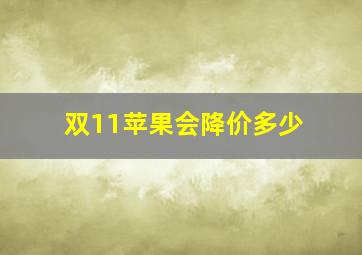 双11苹果会降价多少